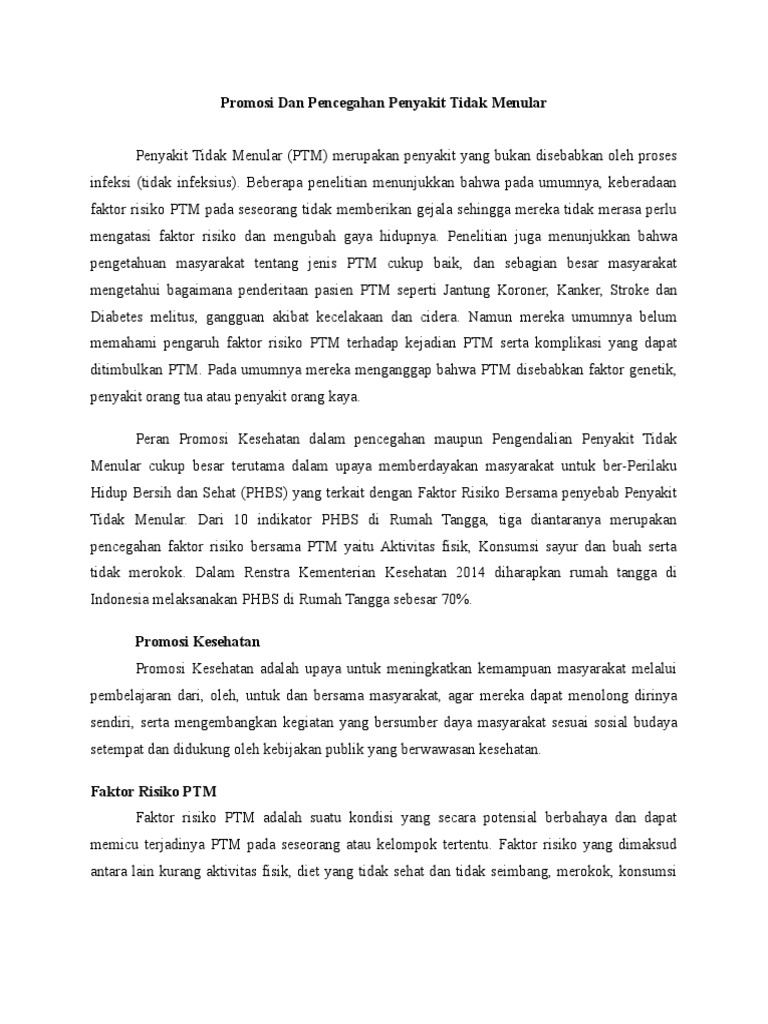 Promosi Dan Pencegahan Penyakit Tidak Menular

Penyakit Tidak Menular (PTM) merupakan penyakit yang bukan disebabkan oleh proses infeksi (tidak infeksius). Beberapa penelitian menunjukkan bahwa pada umumnya, keberadaan faktor risiko PTM pada seseorang tidak memberikan gejala sehingga mereka tidak merasa perlu mengatasi faktor risiko dan mengubah gaya hidupnya. Penelitian juga menunjukkan bahwa pengetahuan masyarakat tentang jenis PTM cukup baik, dan sebagian besar masyarakat mengetahui bagaimana penderitaan pasien PTM seperti Jantung Koroner, Kanker, Stroke dan Diabetes melitus, gangguan akibat kecelakaan dan cidera. Namun mereka umumnya belum memahami pengaruh faktor risiko PTM terhadap kejadian PTM serta komplikasi yang dapat ditimbulkan PTM. Pada umumnya mereka menganggap bahwa PTM disebabkan faktor genetik, penyakit orang tua atau penyakit orang kaya.

Peran Promosi Kesehatan dalam pencegahan maupun Pengendalian Penyakit Tidak Menular cukup besar terutama dalam upaya memberdayakan masyarakat untuk ber-Perilaku Hidup Bersih dan Sehat (PHBS) yang terkait dengan Faktor Risiko Bersama penyebab Penyakit Tidak Menular. Dari 10 indikator PHBS di Rumah Tangga, tiga diantaranya merupakan pencegahan faktor risiko bersama PTM yaitu Aktivitas fisik, Konsumsi sayur dan buah serta tidak merokok. Dalam Renstra Kementerian Kesehatan 2014 diharapkan rumah tangga di Indonesia melaksanakan PHBS di Rumah Tangga sebesar 70%.

Promosi Kesehatan

Promosi Kesehatan adalah upaya untuk meningkatkan kemampuan masyarakat melalui pembelajaran dari, oleh, untuk dan bersama masyarakat, agar mereka dapat menolong dirinya sendiri, serta mengembangkan kegiatan yang bersumber daya masyarakat sesuai sosial budaya setempat dan didukung oleh kebijakan publik yang berwawasan kesehatan.

Faktor Risiko PTM

Faktor risiko PTM adalah suatu kondisi yang secara potensial berbahaya dan dapat memicu terjadinya PTM pada seseorang atau kelompok tertentu. Faktor risiko yang dimaksud antara lain kurang aktivitas fisik, diet yang tidak sehat dan tidak seimbang, merokok, konsumsi